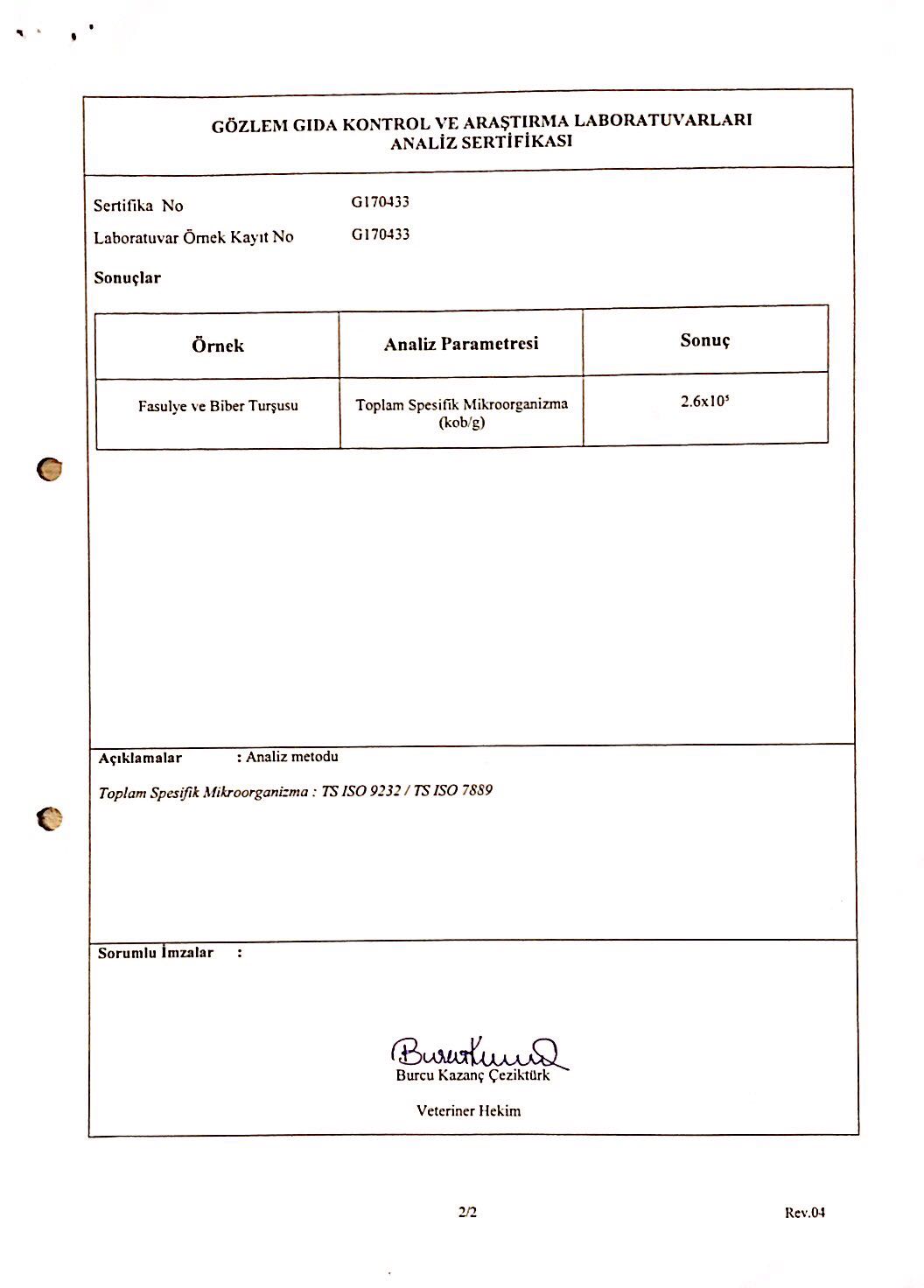 GÖZLEM GIDA KONTROL VE ARAŞTIRMA LABORATUVARLARI
ANALİZ SERTİFİKASI

Sertifika No G170433
Laboratuvar Örnek Kayıt No G170433

Sonuçlar

| Örnek | Analiz Parametresi | Sonuç |
|---|---|---|
| Fasulye ve Biber Turşusu | Toplam Spesifik Mikroorganizma (kob/g) | $2.6x10^5$ |

Açıklamalar : Analiz metodu

Toplam Spesifik Mikroorganizma : TS ISO 9232 / TS ISO 7889

Sorumlu İmzalar :

Burcu Kazanç Çeziktürk

Veteriner Hekim

2/2

Rev.04